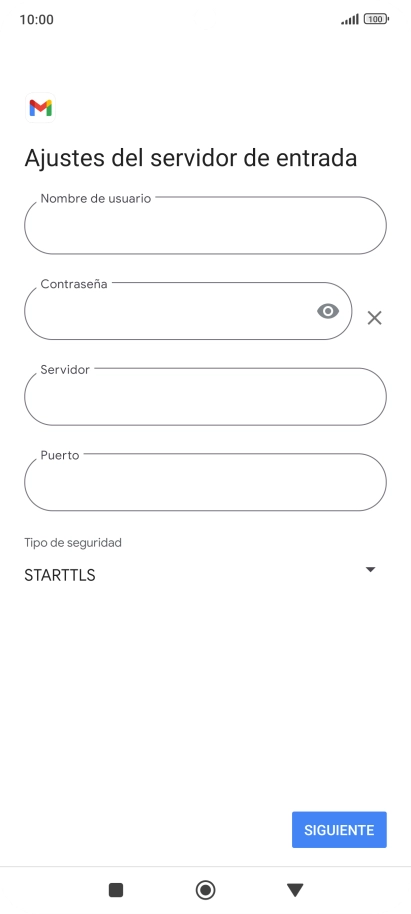 10:00

100

Ajustes del servidor de entrada

Nombre de usuario

Contraseña

Servidor

Puerto

Tipo de seguridad

STARTTLS

SIGUIENTE